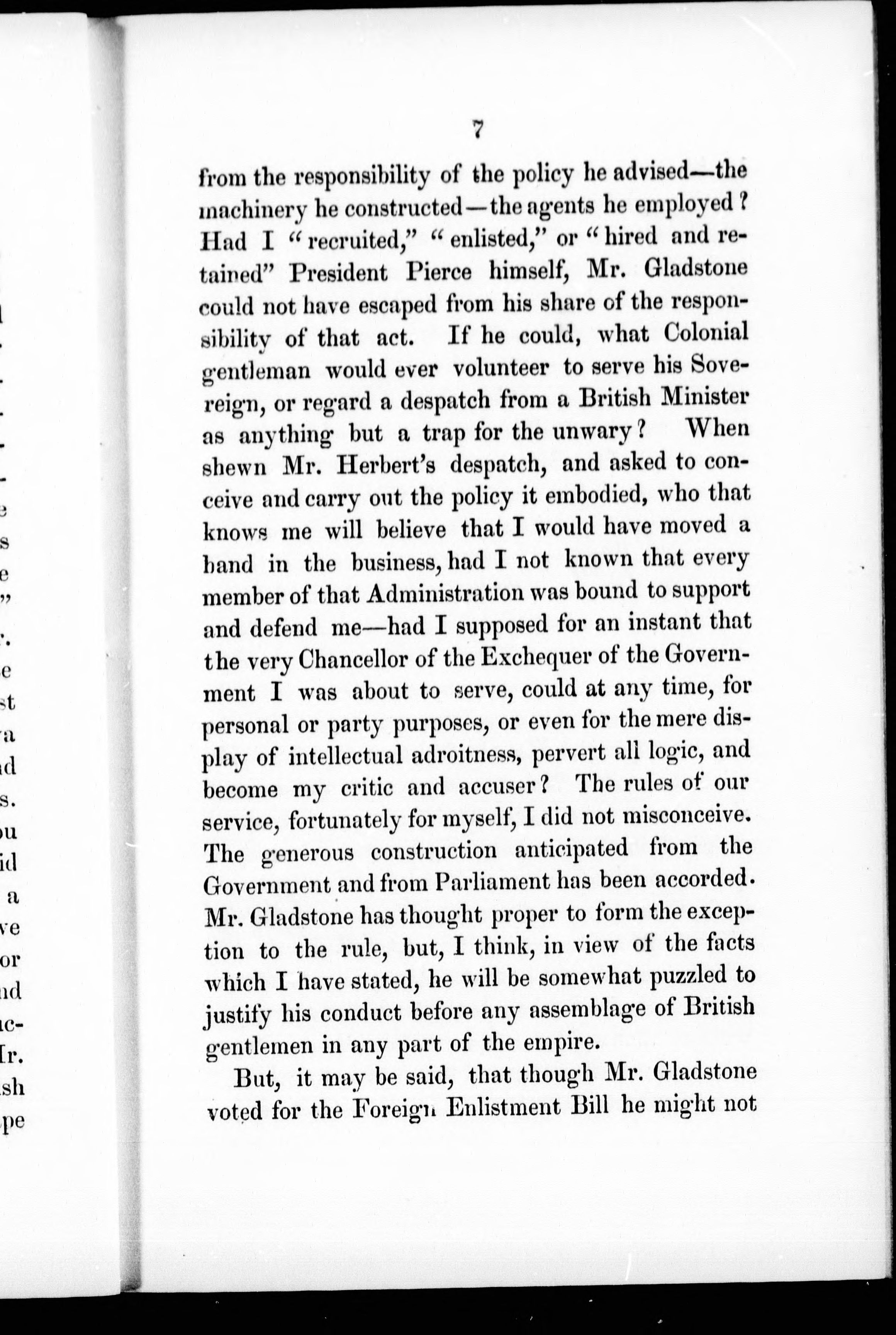 7

from the responsibility of the policy he advised—the machinery he constructed—the agents he employed? Had I "recruited," "enlisted," or "hired and retained" President Pierce himself, Mr. Gladstone could not have escaped from his share of the responsibility of that act. If he could, what Colonial gentleman would ever volunteer to serve his Sovereign, or regard a despatch from a British Minister as anything but a trap for the unwary? When shewn Mr. Herbert's despatch, and asked to conceive and carry out the policy it embodied, who that knows me will believe that I would have moved a hand in the business, had I not known that every member of that Administration was bound to support and defend me—had I supposed for an instant that the very Chancellor of the Exchequer of the Government I was about to serve, could at any time, for personal or party purposes, or even for the mere display of intellectual adroitness, pervert all logic, and become my critic and accuser? The rules of our service, fortunately for myself, I did not misconceive. The generous construction anticipated from the Government and from Parliament has been accorded. Mr. Gladstone has thought proper to form the exception to the rule, but, I think, in view of the facts which I have stated, he will be somewhat puzzled to justify his conduct before any assemblage of British gentlemen in any part of the empire.

But, it may be said, that though Mr. Gladstone voted for the Foreign Enlistment Bill he might not